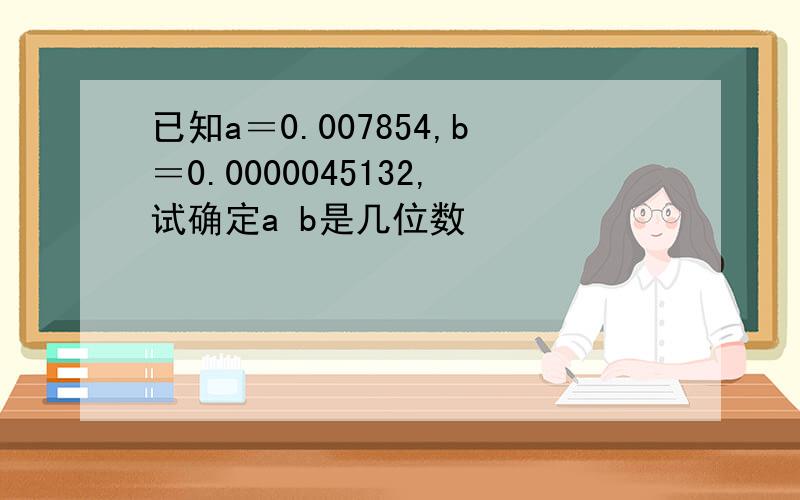 已知a＝0.007854,b＝0.0000045132,试确定a b是几位数